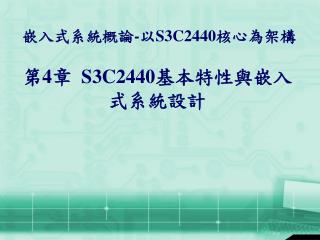 嵌入式系統概論-以S3C2440核心為架構

第4章 S3C2440基本特性與嵌入式系統設計